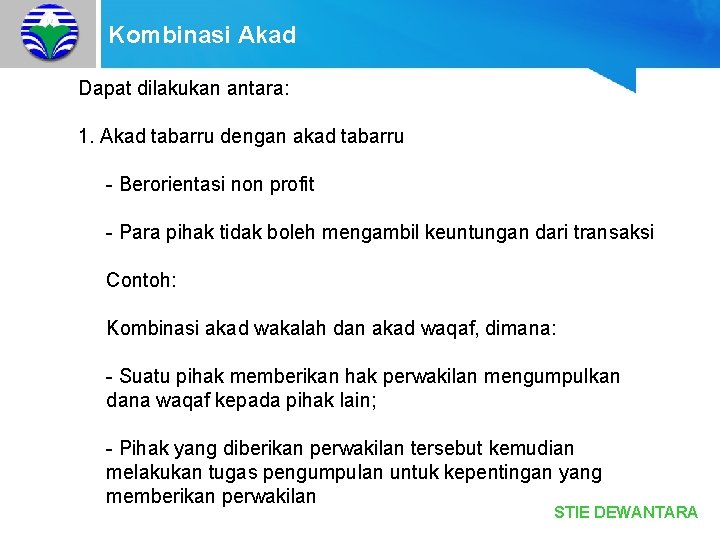 Kombinasi Akad

Dapat dilakukan antara:

1. Akad tabarru dengan akad tabarru

- Berorientasi non profit

- Para pihak tidak boleh mengambil keuntungan dari transaksi

Contoh:

Kombinasi akad wakalah dan akad waqaf, dimana:

- Suatu pihak memberikan hak perwakilan mengumpulkan dana waqaf kepada pihak lain;

- Pihak yang diberikan perwakilan tersebut kemudian melakukan tugas pengumpulan untuk kepentingan yang memberikan perwakilan

STIE DEWANTARA